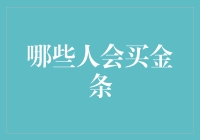 哪些人会买金条